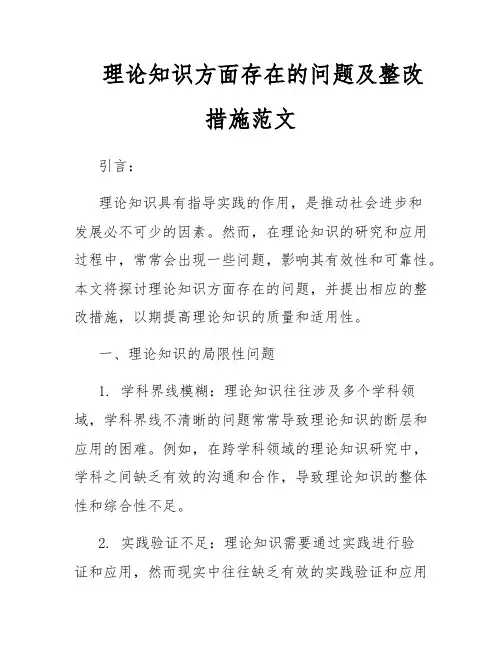 理论知识方面存在的问题及整改措施范文

引言：

理论知识具有指导实践的作用，是推动社会进步和发展必不可少的因素。然而，在理论知识的研究和应用过程中，常常会出现一些问题，影响其有效性和可靠性。本文将探讨理论知识方面存在的问题，并提出相应的整改措施，以期提高理论知识的质量和适用性。

一、理论知识的局限性问题

1. 学科界线模糊：理论知识往往涉及多个学科领域，学科界线不清晰的问题常常导致理论知识的断层和应用的困难。例如，在跨学科领域的理论知识研究中，学科之间缺乏有效的沟通和合作，导致理论知识的整体性和综合性不足。

2. 实践验证不足：理论知识需要通过实践进行验证和应用，然而现实中往往缺乏有效的实践验证和应用